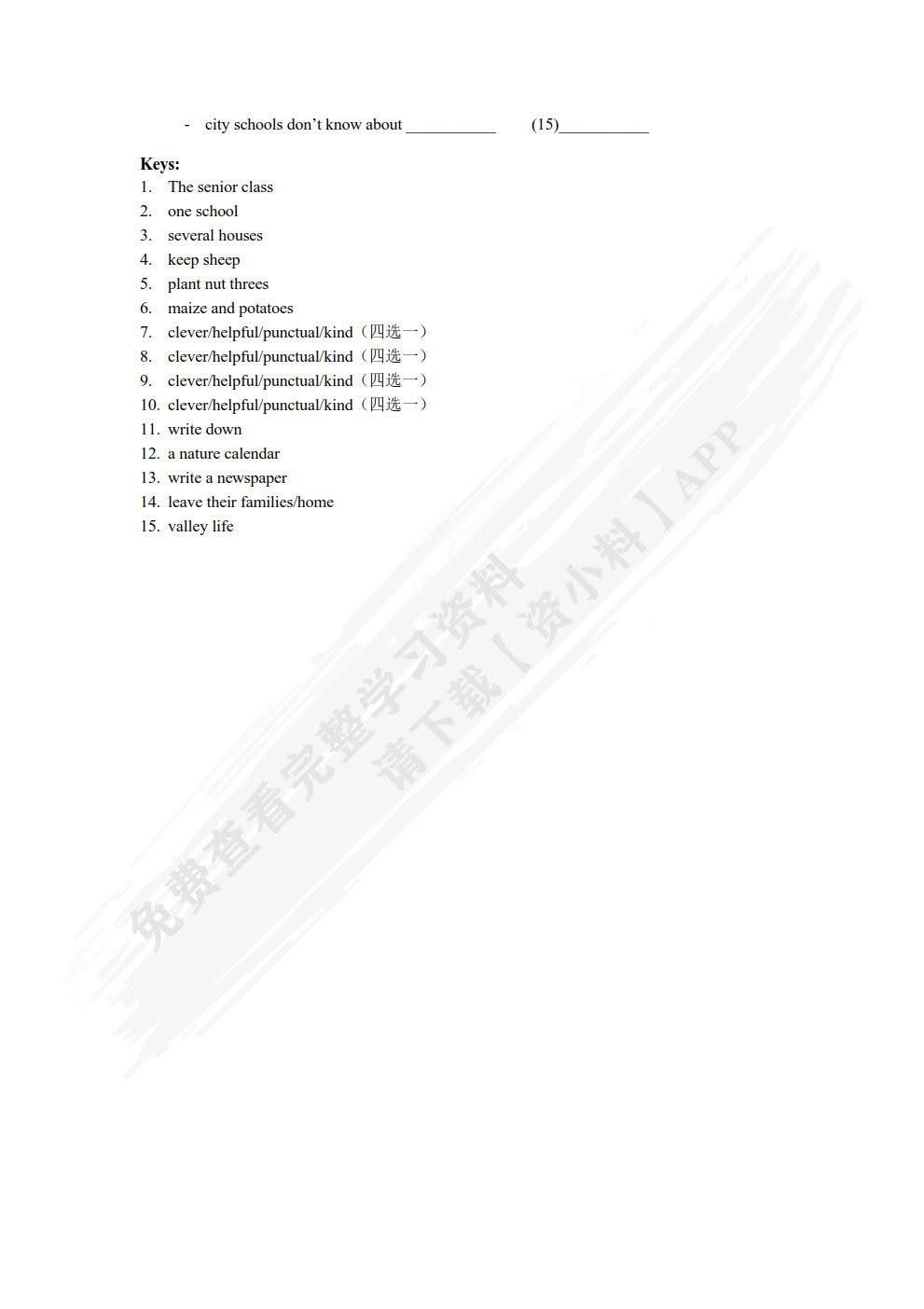 - city schools don't know about ____ (15)____

Keys:
1. The senior class
2. one school
3. several houses
4. keep sheep
5. plant nut threes
6. maize and potatoes
7. clever/helpful/punctual/kind（四选一）
8. clever/helpful/punctual/kind（四选一）
9. clever/helpful/punctual/kind（四选一）
10. clever/helpful/punctual/kind（四选一）
11. write down
12. a nature calendar
13. write a newspaper
14. leave their families/home
15. valley life

免费查看完整学习资料
请下载【资小料】APP